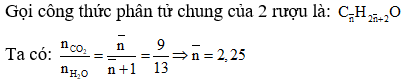 Gọi công thức phân tử chung của 2 rượu là: $C_{\bar{n}}H_{2\bar{n}+2}O$

Ta có: $\frac{n_{CO_2}}{n_{H_2O}} = \frac{\bar{n}}{\bar{n}+1} = \frac{9}{13} \Rightarrow \bar{n} = 2,25$